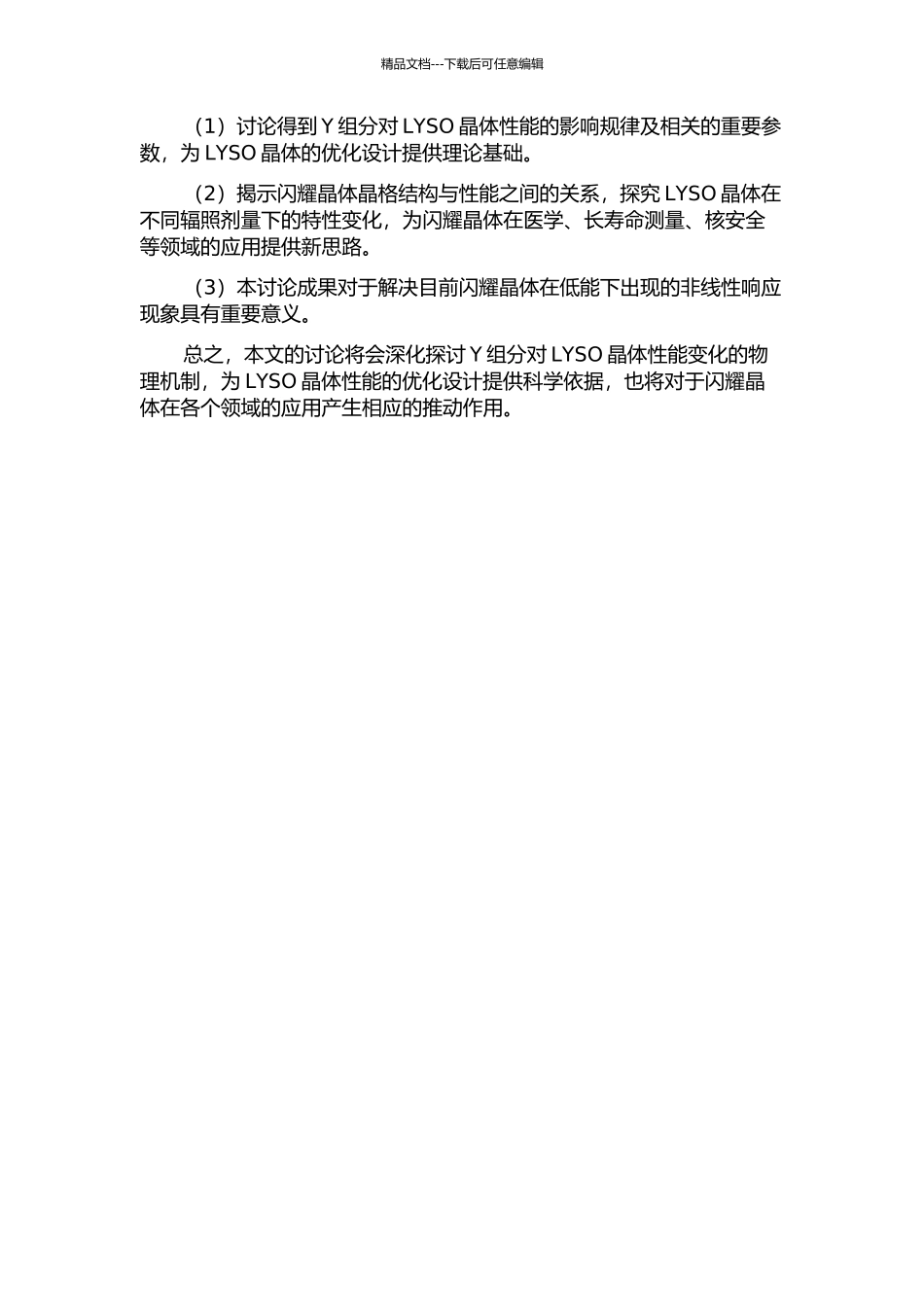 精品文档---下载后可任意编辑

（1）讨论得到 Y 组分对 LYSO 晶体性能的影响规律及相关的重要参数，为 LYSO 晶体的优化设计提供理论基础。

（2）揭示闪耀晶体晶格结构与性能之间的关系，探究 LYSO 晶体在不同辐照剂量下的特性变化，为闪耀晶体在医学、长寿命测量、核安全等领域的应用提供新思路。

（3）本讨论成果对于解决目前闪耀晶体在低能下出现的非线性响应现象具有重要意义。

总之，本文的讨论将会深化探讨 Y 组分对 LYSO 晶体性能变化的物理机制，为 LYSO 晶体性能的优化设计提供科学依据，也将对于闪耀晶体在各个领域的应用产生相应的推动作用。